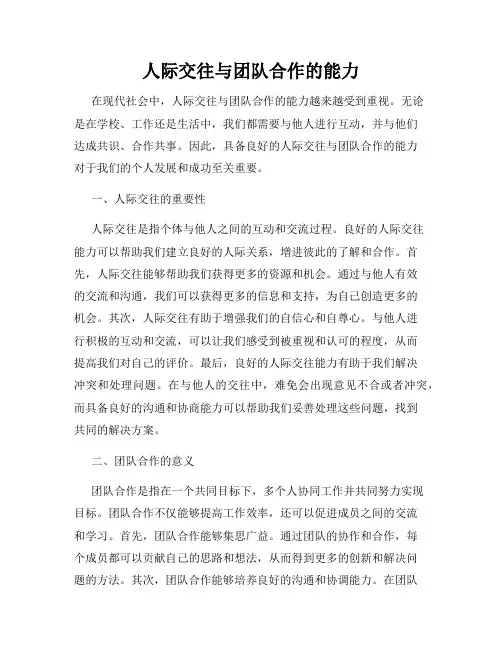 人际交往与团队合作的能力

在现代社会中，人际交往与团队合作的能力越来越受到重视。无论是在学校、工作还是生活中，我们都需要与他人进行互动，并与他们达成共识、合作共事。因此，具备良好的人际交往与团队合作的能力对于我们的个人发展和成功至关重要。

一、人际交往的重要性

人际交往是指个体与他人之间的互动和交流过程。良好的人际交往能力可以帮助我们建立良好的人际关系，增进彼此的了解和合作。首先，人际交往能够帮助我们获得更多的资源和机会。通过与他人有效的交流和沟通，我们可以获得更多的信息和支持，为自己创造更多的机会。其次，人际交往有助于增强我们的自信心和自尊心。与他人进行积极的互动和交流，可以让我们感受到被重视和认可的程度，从而提高我们对自己的评价。最后，良好的人际交往能力有助于我们解决冲突和处理问题。在与他人的交往中，难免会出现意见不合或者冲突，而具备良好的沟通和协商能力可以帮助我们妥善处理这些问题，找到共同的解决方案。

二、团队合作的意义

团队合作是指在一个共同目标下，多个人协同工作并共同努力实现目标。团队合作不仅能够提高工作效率，还可以促进成员之间的交流和学习。首先，团队合作能够集思广益。通过团队的协作和合作，每个成员都可以贡献自己的思路和想法，从而得到更多的创新和解决问题的方法。其次，团队合作能够培养良好的沟通和协调能力。在团队